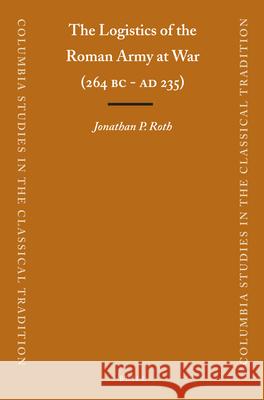 COLUMBIA STUDIES IN THE CLASSICAL TRADITION

The Logistics of the Roman Army at War (264 BC - AD 235)

Jonathan P. Roth

COLUMBIA STUDIES IN THE CLASSICAL TRADITION

Kraina Książek